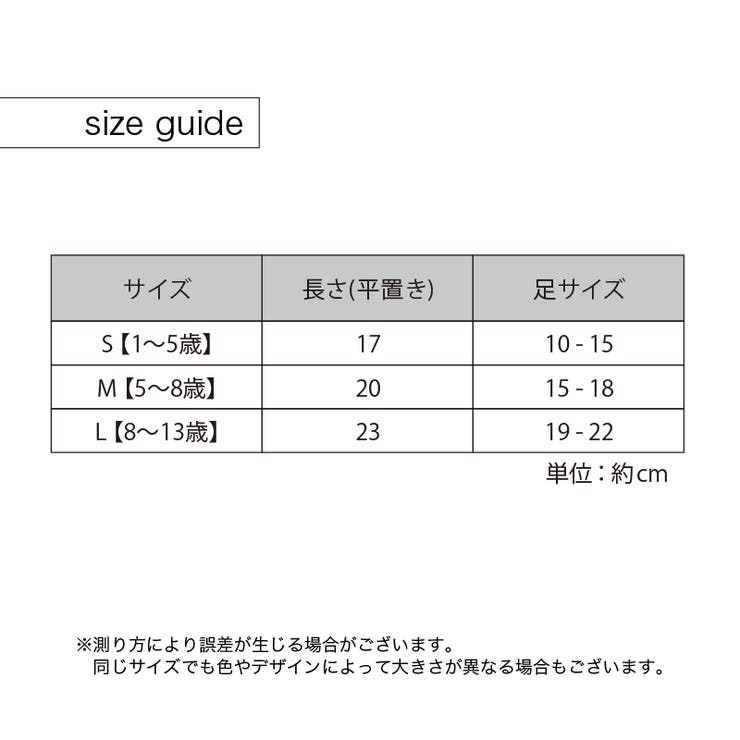 size guide

| サイズ | 長さ(平置き) | 足サイズ |
|---|---|---|
| S【1〜5歳】 | 17 | 10 - 15 |
| M【5〜8歳】 | 20 | 15 - 18 |
| L【8〜13歳】 | 23 | 19 - 22 |

単位：約cm

※測り方により誤差が生じる場合がございます。
同じサイズでも色やデザインによって大きさが異なる場合もございます。